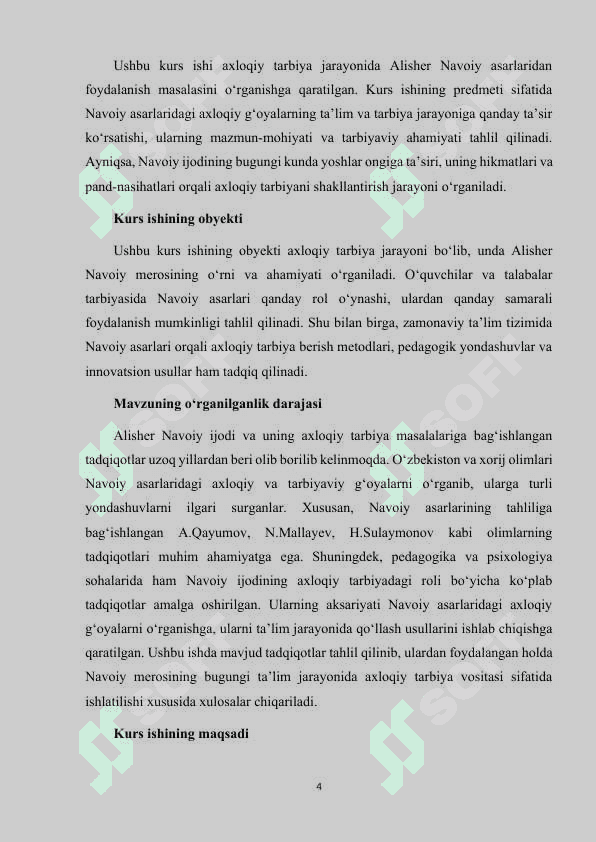 Ushbu kurs ishi axloqiy tarbiya jarayonida Alisher Navoiy asarlaridan foydalanish masalasini o‘rganishga qaratilgan. Kurs ishining predmeti sifatida Navoiy asarlaridagi axloqiy g‘oyalarning ta’lim va tarbiya jarayoniga qanday ta’sir ko‘rsatishi, ularning mazmun-mohiyati va tarbiyaviy ahamiyati tahlil qilinadi. Ayniqsa, Navoiy ijodining bugungi kunda yoshlar ongiga ta’siri, uning hikmatlari va pand-nasihatlari orqali axloqiy tarbiyani shakllantirish jarayoni o‘rganiladi.

Kurs ishining obyekti

Ushbu kurs ishining obyekti axloqiy tarbiya jarayoni bo‘lib, unda Alisher Navoiy merosining o‘rni va ahamiyati o‘rganiladi. O‘quvchilar va talabalar tarbiyasida Navoiy asarlari qanday rol o‘ynashi, ulardan qanday samarali foydalanish mumkinligi tahlil qilinadi. Shu bilan birga, zamonaviy ta’lim tizimida Navoiy asarlari orqali axloqiy tarbiya berish metodlari, pedagogik yondashuvlar va innovatsion usullar ham tadqiq qilinadi.

Mavzuning o‘rganilganlik darajasi

Alisher Navoiy ijodi va uning axloqiy tarbiya masalalariga bag‘ishlangan tadqiqotlar uzoq yillardan beri olib borilib kelinmoqda. O‘zbekiston va xorij olimlari Navoiy asarlaridagi axloqiy va tarbiyaviy g‘oyalarni o‘rganib, ularga turli yondashuvlarni ilgari surganlar. Xususan, Navoiy asarlarining tahliliga bag‘ishlangan A.Qayumov, N.Mallayev, H.Sulaymonov kabi olimlarning tadqiqotlari muhim ahamiyatga ega. Shuningdek, pedagogika va psixologiya sohalarida ham Navoiy ijodining axloqiy tarbiyadagi roli bo‘yicha ko‘plab tadqiqotlar amalga oshirilgan. Ularning aksariyati Navoiy asarlaridagi axloqiy g‘oyalarni o‘rganishga, ularni ta’lim jarayonida qo‘llash usullarini ishlab chiqishga qaratilgan. Ushbu ishda mavjud tadqiqotlar tahlil qilinib, ulardan foydalangan holda Navoiy merosining bugungi ta’lim jarayonida axloqiy tarbiya vositasi sifatida ishlatilishi xususida xulosalar chiqariladi.

Kurs ishining maqsadi

4